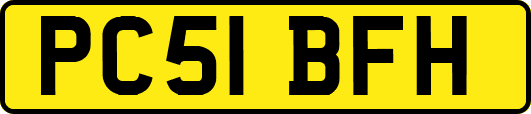 PC51 BFH